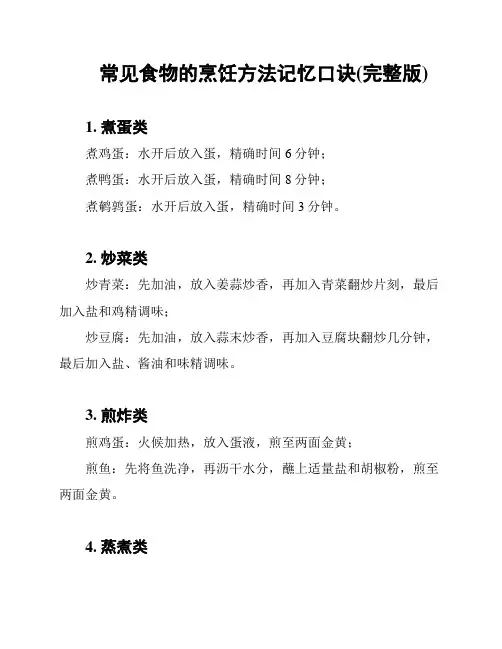 常见食物的烹饪方法记忆口诀(完整版)

1. 煮蛋类

煮鸡蛋：水开后放入蛋，精确时间 6 分钟；

煮鸭蛋：水开后放入蛋，精确时间 8 分钟；

煮鹌鹑蛋：水开后放入蛋，精确时间 3 分钟。

2. 炒菜类

炒青菜：先加油，放入姜蒜炒香，再加入青菜翻炒片刻，最后加入盐和鸡精调味；

炒豆腐：先加油，放入蒜末炒香，再加入豆腐块翻炒几分钟，最后加入盐、酱油和味精调味。

3. 煎炸类

煎鸡蛋：火候加热，放入蛋液，煎至两面金黄；

煎鱼：先将鱼洗净，再沥干水分，蘸上适量盐和胡椒粉，煎至两面金黄。

4. 蒸煮类